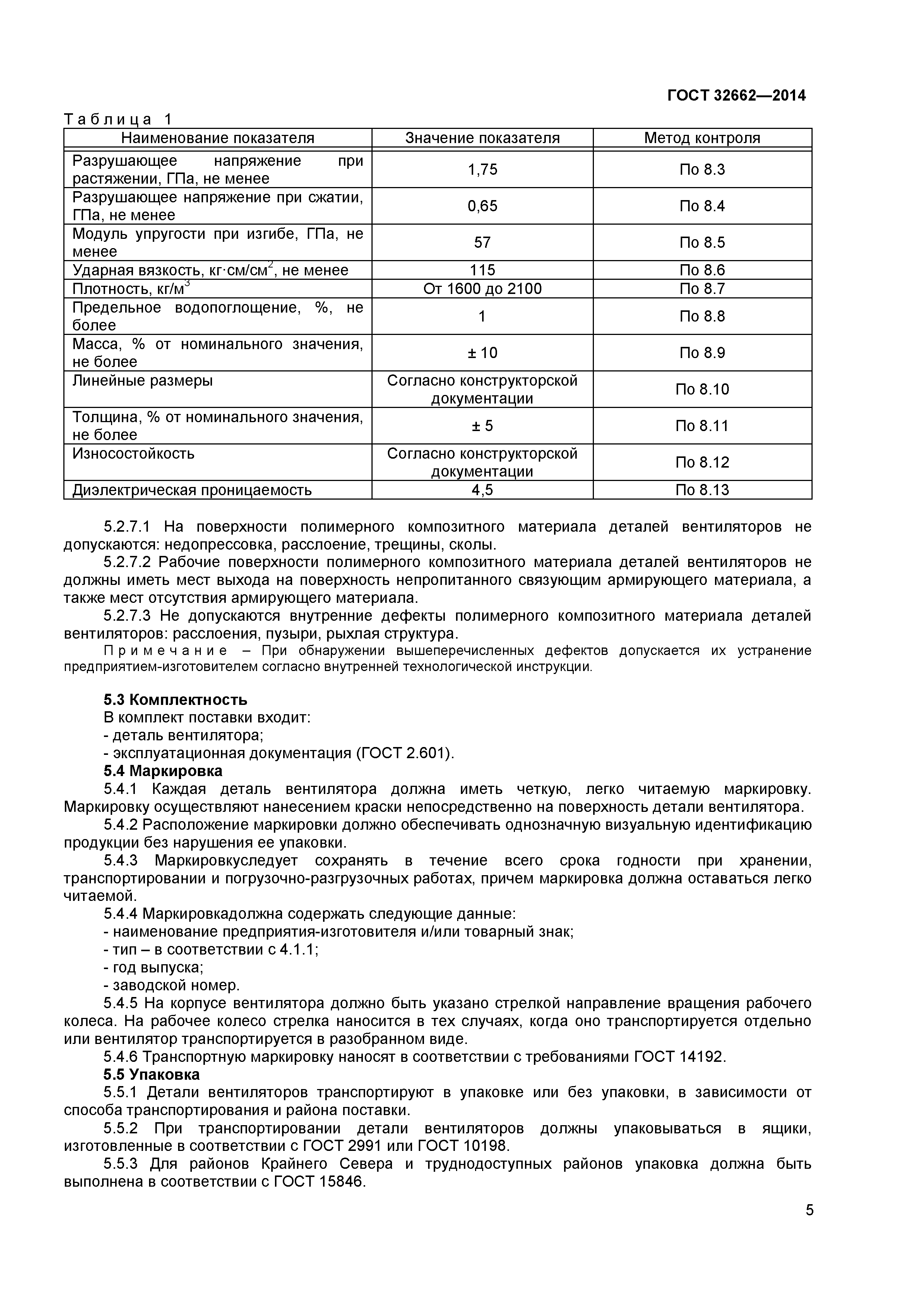 ГОСТ 32662—2014

Таблица 1

| Наименование показателя | Значение показателя | Метод контроля |
|---|---|---|
| Разрушающее напряжение при растяжении, ГПа, не менее | 1,75 | По 8.3 |
| Разрушающее напряжение при сжатии, ГПа, не менее | 0,65 | По 8.4 |
| Модуль упругости при изгибе, ГПа, не менее | 57 | По 8.5 |
| Ударная вязкость, кг·см/см$^2$, не менее | 115 | По 8.6 |
| Плотность, кг/м$^3$ | От 1600 до 2100 | По 8.7 |
| Предельное водопоглощение, %, не более | 1 | По 8.8 |
| Масса, % от номинального значения, не более | ± 10 | По 8.9 |
| Линейные размеры | Согласно конструкторской документации | По 8.10 |
| Толщина, % от номинального значения, не более | ± 5 | По 8.11 |
| Износостойкость | Согласно конструкторской документации | По 8.12 |
| Диэлектрическая проницаемость | 4,5 | По 8.13 |

5.2.7.1 На поверхности полимерного композитного материала деталей вентиляторов не допускаются: недопрессовка, расслоение, трещины, сколы.

5.2.7.2 Рабочие поверхности полимерного композитного материала деталей вентиляторов не должны иметь мест выхода на поверхность непропитанного связующим армирующего материала, а также мест отсутствия армирующего материала.

5.2.7.3 Не допускаются внутренние дефекты полимерного композитного материала деталей вентиляторов: расслоения, пузыри, рыхлая структура.

Примечание – При обнаружении вышеперечисленных дефектов допускается их устранение предприятием-изготовителем согласно внутренней технологической инструкции.

5.3 Комплектность

В комплект поставки входит:
- деталь вентилятора;
- эксплуатационная документация (ГОСТ 2.601).

5.4 Маркировка

5.4.1 Каждая деталь вентилятора должна иметь четкую, легко читаемую маркировку. Маркировку осуществляют нанесением краски непосредственно на поверхность детали вентилятора.

5.4.2 Расположение маркировки должно обеспечивать однозначную визуальную идентификацию продукции без нарушения ее упаковки.

5.4.3 Маркировкуследует сохранять в течение всего срока годности при хранении, транспортировании и погрузочно-разгрузочных работах, причем маркировка должна оставаться легко читаемой.

5.4.4 Маркировкадолжна содержать следующие данные:
- наименование предприятия-изготовителя и/или товарный знак;
- тип – в соответствии с 4.1.1;
- год выпуска;
- заводской номер.

5.4.5 На корпусе вентилятора должно быть указано стрелкой направление вращения рабочего колеса. На рабочее колесо стрелка наносится в тех случаях, когда оно транспортируется отдельно или вентилятор транспортируется в разобранном виде.

5.4.6 Транспортную маркировку наносят в соответствии с требованиями ГОСТ 14192.

5.5 Упаковка

5.5.1 Детали вентиляторов транспортируют в упаковке или без упаковки, в зависимости от способа транспортирования и района поставки.

5.5.2 При транспортировании детали вентиляторов должны упаковываться в ящики, изготовленные в соответствии с ГОСТ 2991 или ГОСТ 10198.

5.5.3 Для районов Крайнего Севера и труднодоступных районов упаковка должна быть выполнена в соответствии с ГОСТ 15846.

5